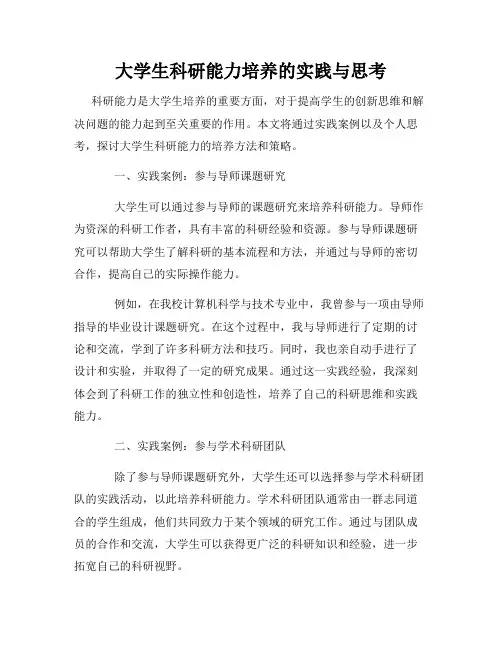 大学生科研能力培养的实践与思考

科研能力是大学生培养的重要方面，对于提高学生的创新思维和解决问题的能力起到至关重要的作用。本文将通过实践案例以及个人思考，探讨大学生科研能力的培养方法和策略。

一、实践案例：参与导师课题研究

大学生可以通过参与导师的课题研究来培养科研能力。导师作为资深的科研工作者，具有丰富的科研经验和资源。参与导师课题研究可以帮助大学生了解科研的基本流程和方法，并通过与导师的密切合作，提高自己的实际操作能力。

例如，在我校计算机科学与技术专业中，我曾参与一项由导师指导的毕业设计课题研究。在这个过程中，我与导师进行了定期的讨论和交流，学到了许多科研方法和技巧。同时，我也亲自动手进行了设计和实验，并取得了一定的研究成果。通过这一实践经验，我深刻体会到了科研工作的独立性和创造性，培养了自己的科研思维和实践能力。

二、实践案例：参与学术科研团队

除了参与导师课题研究外，大学生还可以选择参与学术科研团队的实践活动，以此培养科研能力。学术科研团队通常由一群志同道合的学生组成，他们共同致力于某个领域的研究工作。通过与团队成员的合作和交流，大学生可以获得更广泛的科研知识和经验，进一步拓宽自己的科研视野。